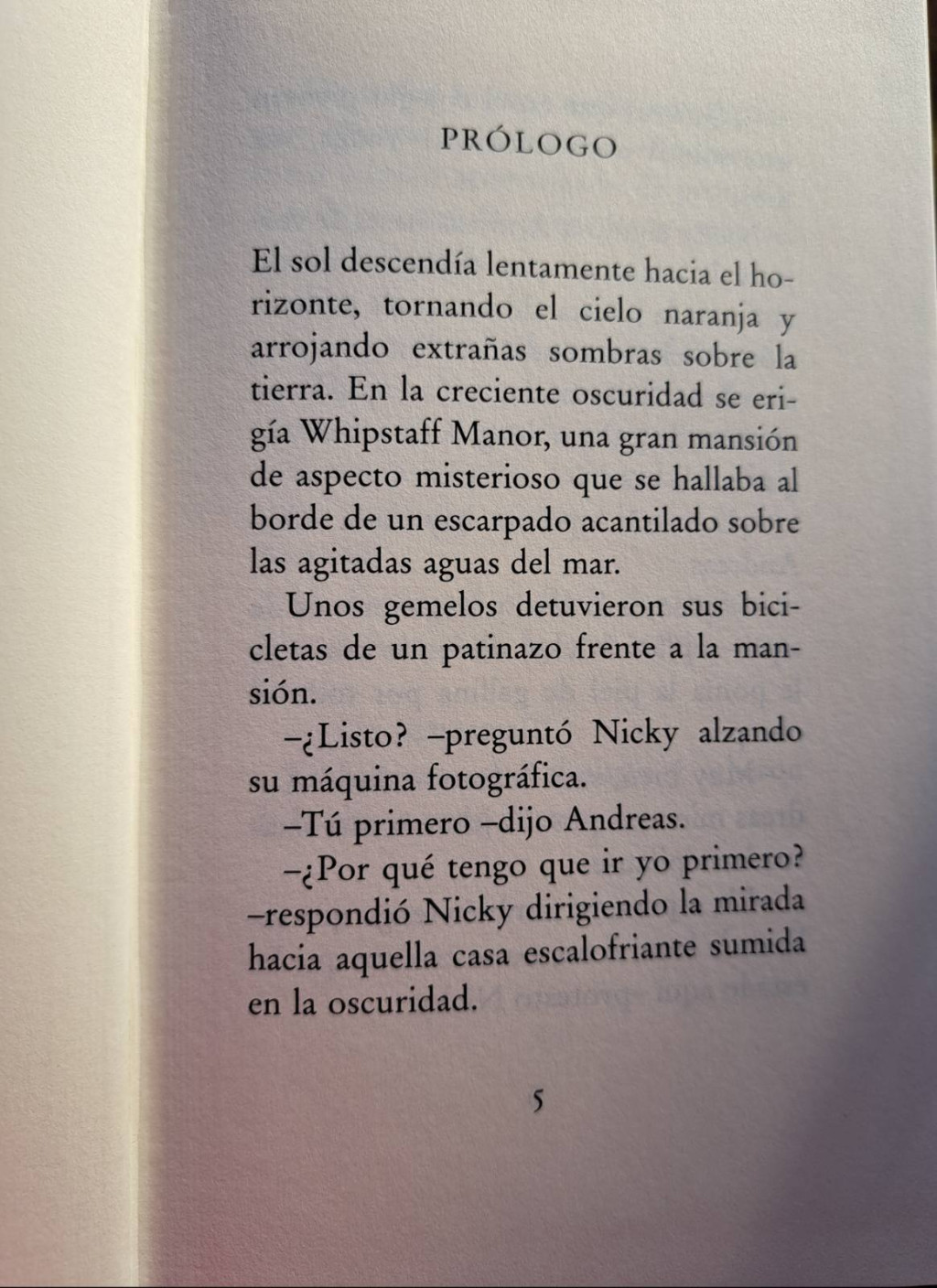 PRÓLOGO

El sol descendía lentamente hacia el horizonte, tornando el cielo naranja y arrojando extrañas sombras sobre la tierra. En la creciente oscuridad se erigía Whipstaff Manor, una gran mansión de aspecto misterioso que se hallaba al borde de un escarpado acantilado sobre las agitadas aguas del mar.

Unos gemelos detuvieron sus bicicletas de un patinazo frente a la mansión.

–¿Listo? –preguntó Nicky alzando su máquina fotográfica.

–Tú primero –dijo Andreas.

–¿Por qué tengo que ir yo primero? –respondió Nicky dirigiendo la mirada hacia aquella casa escalofriante sumida en la oscuridad.

5